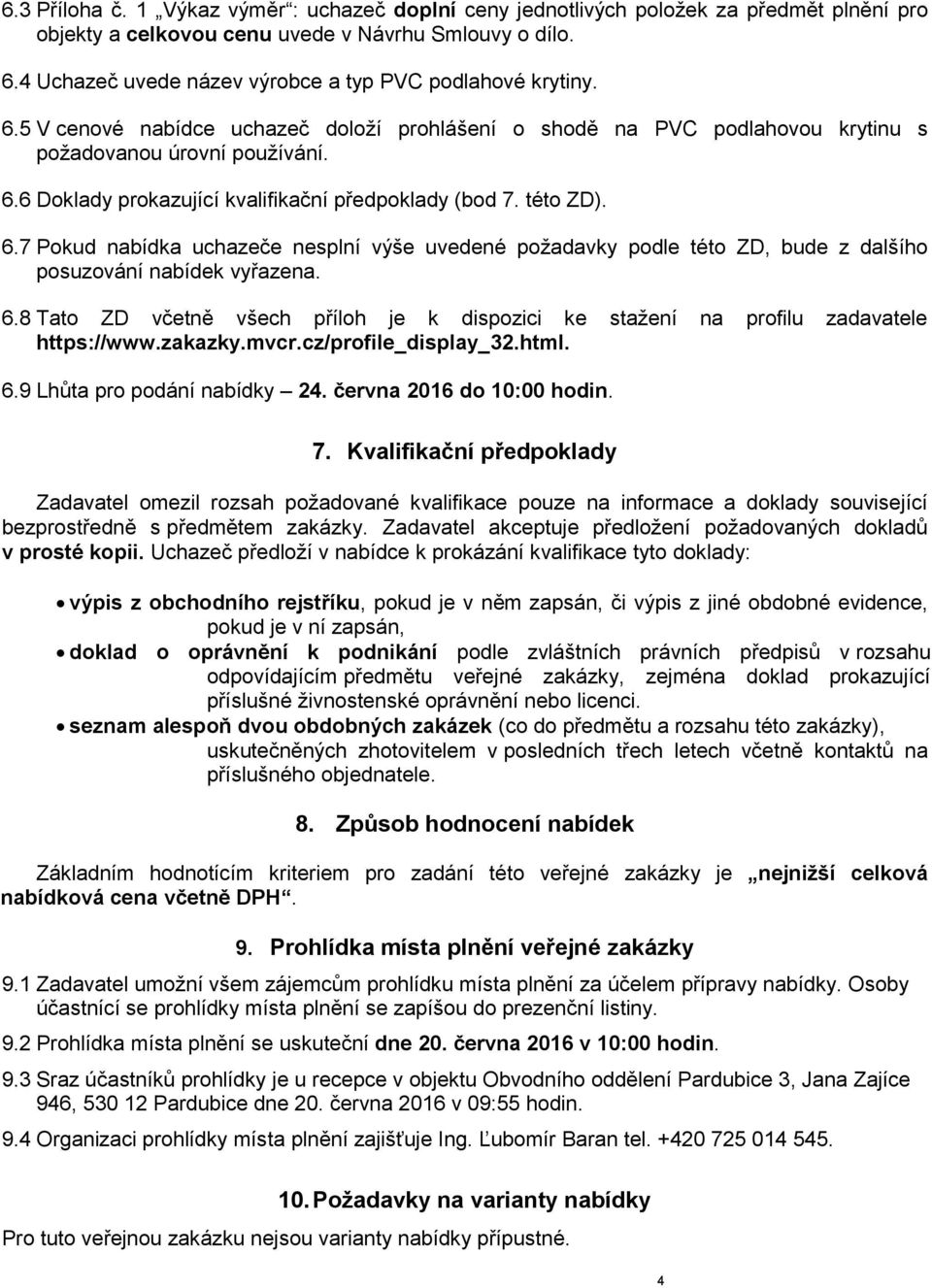 6.3 Příloha č. 1 „Výkaz výměr“: uchazeč doplní ceny jednotlivých položek za předmět plnění pro objekty a celkovou cenu uvede v Návrhu Smlouvy o dílo.

6.4 Uchazeč uvede název výrobce a typ PVC podlahové krytiny.

6.5 V cenové nabídce uchazeč doloží prohlášení o shodě na PVC podlahovou krytinu s požadovanou úrovní používání.

6.6 Doklady prokazující kvalifikační předpoklady (bod 7. této ZD).

6.7 Pokud nabídka uchazeče nesplní výše uvedené požadavky podle této ZD, bude z dalšího posuzování nabídek vyřazena.

6.8 Tato ZD včetně všech příloh je k dispozici ke stažení na profilu zadavatele https://www.zakazky.mvcr.cz/profile_display_32.html.

6.9 Lhůta pro podání nabídky – 24. června 2016 do 10:00 hodin.

7. Kvalifikační předpoklady

Zadavatel omezil rozsah požadované kvalifikace pouze na informace a doklady související bezprostředně s předmětem zakázky. Zadavatel akceptuje předložení požadovaných dokladů v prosté kopii. Uchazeč předloží v nabídce k prokázání kvalifikace tyto doklady:

• výpis z obchodního rejstříku, pokud je v něm zapsán, či výpis z jiné obdobné evidence, pokud je v ní zapsán,
• doklad o oprávnění k podnikání podle zvláštních právních předpisů v rozsahu odpovídajícím předmětu veřejné zakázky, zejména doklad prokazující příslušné živnostenské oprávnění nebo licenci.
• seznam alespoň dvou obdobných zakázek (co do předmětu a rozsahu této zakázky), uskutečněných zhotovitelem v posledních třech letech včetně kontaktů na příslušného objednatele.

8. Způsob hodnocení nabídek

Základním hodnotícím kriteriem pro zadání této veřejné zakázky je „nejnižší celková nabídková cena včetně DPH“.

9. Prohlídka místa plnění veřejné zakázky

9.1 Zadavatel umožní všem zájemcům prohlídku místa plnění za účelem přípravy nabídky. Osoby účastnící se prohlídky místa plnění se zapíšou do prezenční listiny.

9.2 Prohlídka místa plnění se uskuteční dne 20. června 2016 v 10:00 hodin.

9.3 Sraz účastníků prohlídky je u recepce v objektu Obvodního oddělení Pardubice 3, Jana Zajíce 946, 530 12 Pardubice dne 20. června 2016 v 09:55 hodin.

9.4 Organizaci prohlídky místa plnění zajišťuje Ing. Ľubomír Baran tel. +420 725 014 545.

10. Požadavky na varianty nabídky

Pro tuto veřejnou zakázku nejsou varianty nabídky přípustné.

4